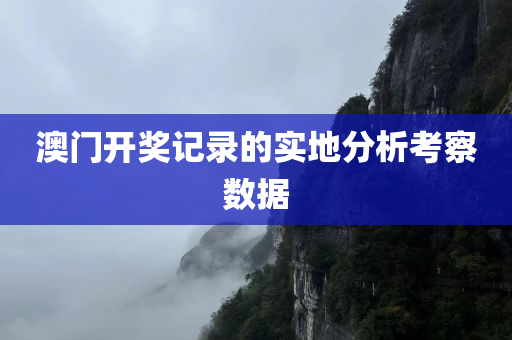 澳门开奖记录的实地分析考察数据